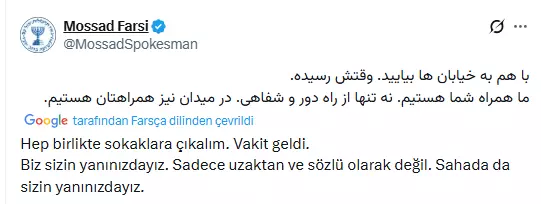 Mossad Farsi
@MossadSpokesman

با هم به خیابان ها بیایید. وقتش رسیده.
ما همراه شما هستیم. نه تنها از راه دور و شفاهی. در میدان نیز همراهتان هستیم.

Google tarafından Farsça dilinden çevrildi

Hep birlikte sokaklara çıkalım. Vakit geldi.
Biz sizin yanınızdayız. Sadece uzaktan ve sözlü olarak değil. Sahada da sizin yanınızdayız.